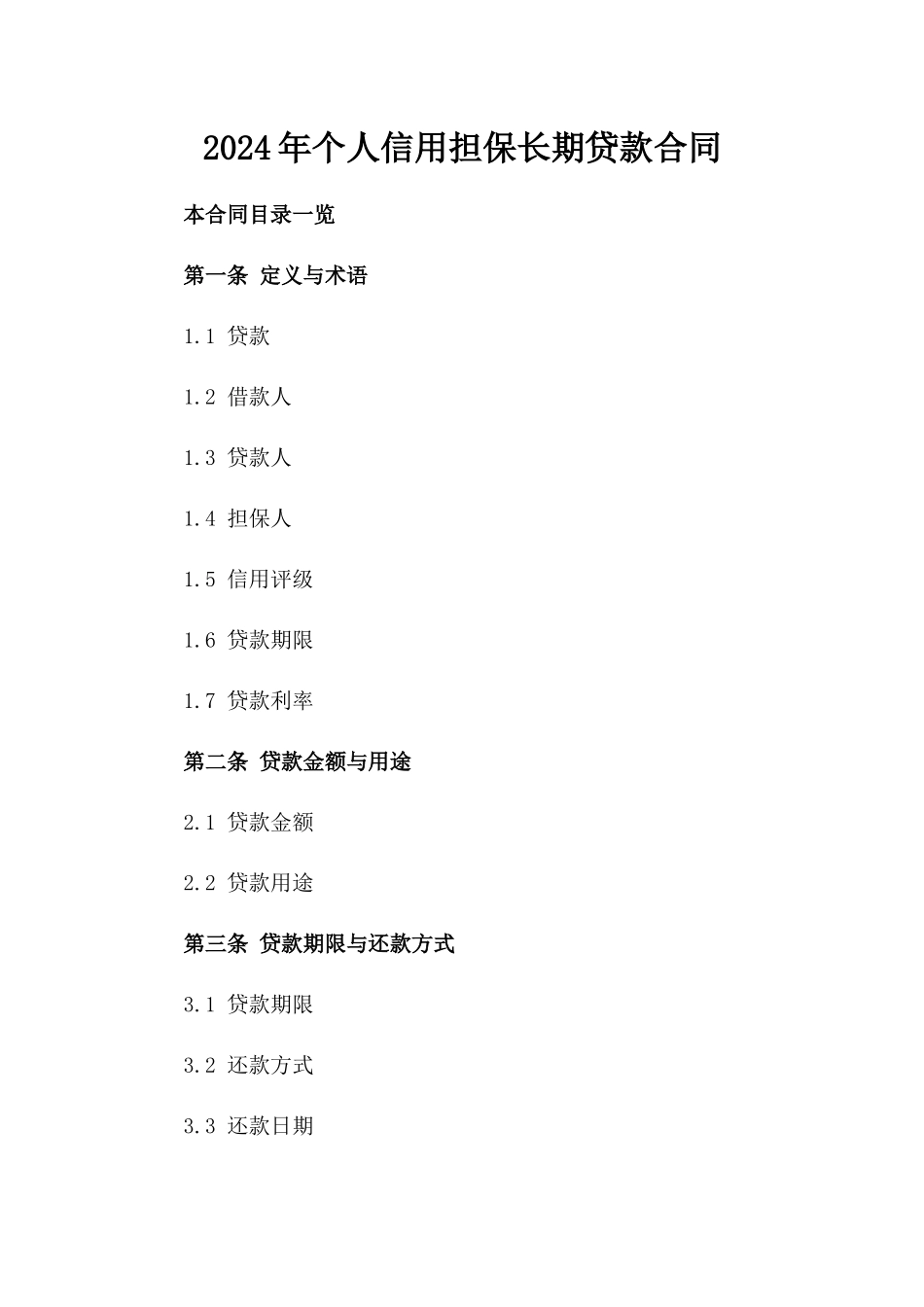 2024年个人信用担保长期贷款合同

本合同目录一览

第一条 定义与术语

1.1 贷款

1.2 借款人

1.3 贷款人

1.4 担保人

1.5 信用评级

1.6 贷款期限

1.7 贷款利率

第二条 贷款金额与用途

2.1 贷款金额

2.2 贷款用途

第三条 贷款期限与还款方式

3.1 贷款期限

3.2 还款方式

3.3 还款日期